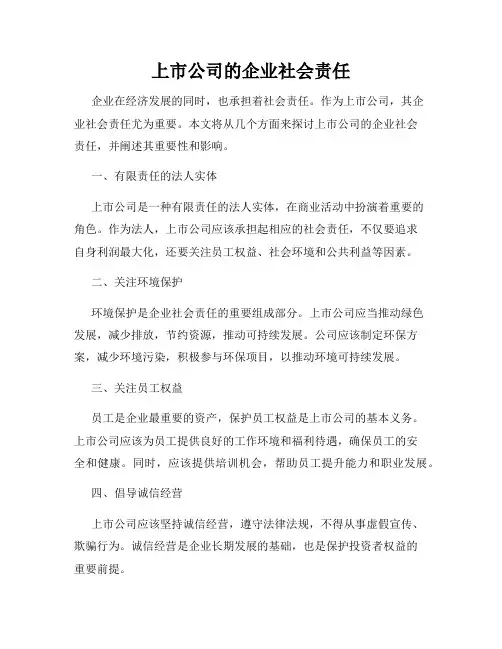 上市公司的企业社会责任

企业在经济发展的同时，也承担着社会责任。作为上市公司，其企业社会责任尤为重要。本文将从几个方面来探讨上市公司的企业社会责任，并阐述其重要性和影响。

一、有限责任的法人实体

上市公司是一种有限责任的法人实体，在商业活动中扮演着重要的角色。作为法人，上市公司应该承担起相应的社会责任，不仅要追求自身利润最大化，还要关注员工权益、社会环境和公共利益等因素。

二、关注环境保护

环境保护是企业社会责任的重要组成部分。上市公司应当推动绿色发展，减少排放，节约资源，推动可持续发展。公司应该制定环保方案，减少环境污染，积极参与环保项目，以推动环境可持续发展。

三、关注员工权益

员工是企业最重要的资产，保护员工权益是上市公司的基本义务。上市公司应该为员工提供良好的工作环境和福利待遇，确保员工的安全和健康。同时，应该提供培训机会，帮助员工提升能力和职业发展。

四、倡导诚信经营

上市公司应该坚持诚信经营，遵守法律法规，不得从事虚假宣传、欺骗行为。诚信经营是企业长期发展的基础，也是保护投资者权益的重要前提。